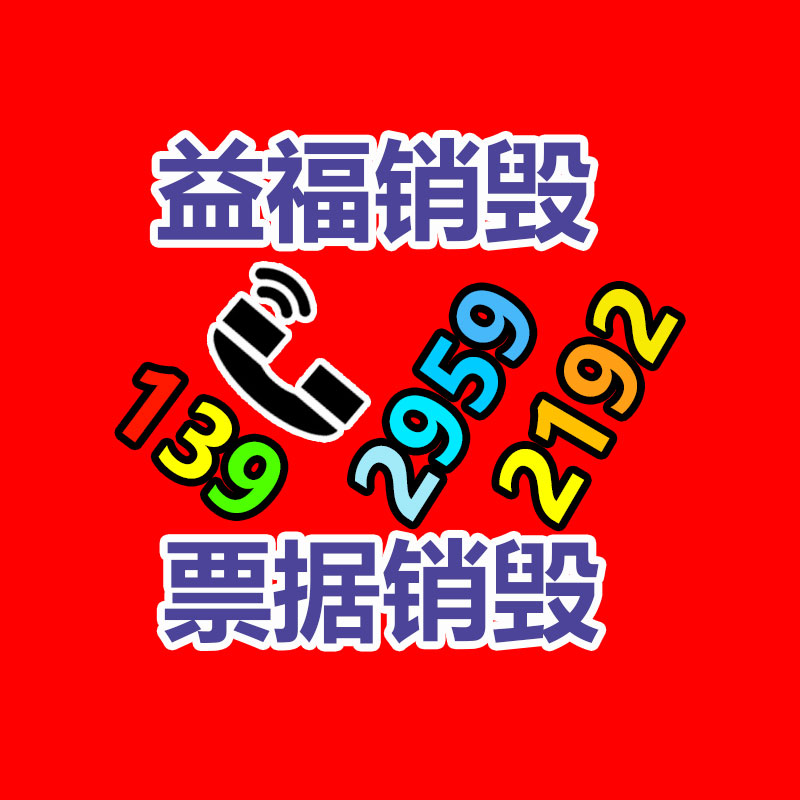 益福销毁

139 2959 2192

票据销毁